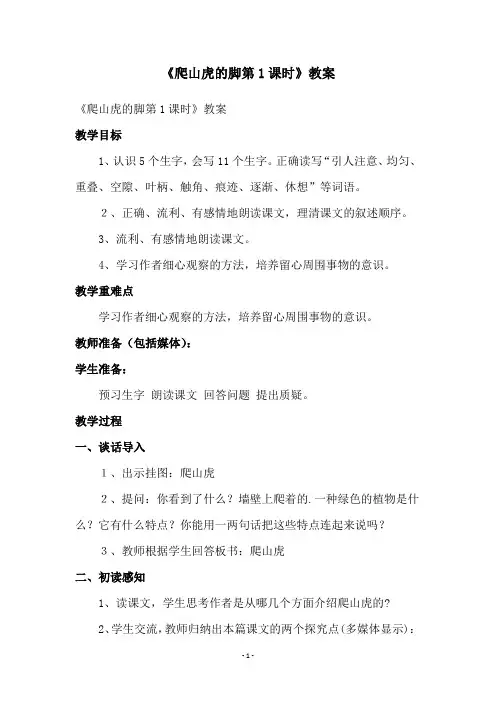 《爬山虎的脚第 1 课时》教案

《爬山虎的脚第 1 课时》教案

教学目标

1、认识 5 个生字，会写 11 个生字。正确读写“引人注意、均匀、重叠、空隙、叶柄、触角、痕迹、逐渐、休想”等词语。

2、正确、流利、有感情地朗读课文，理清课文的叙述顺序。

3、流利、有感情地朗读课文。

4、学习作者细心观察的方法，培养留心周围事物的意识。

教学重难点

学习作者细心观察的方法，培养留心周围事物的意识。

教师准备（包括媒体）：

学生准备：

预习生字 朗读课文 回答问题 提出质疑。

教学过程

一、谈话导入

1、出示挂图：爬山虎

2、提问：你看到了什么？墙壁上爬着的.一种绿色的植物是什么？它有什么特点？你能用一两句话把这些特点连起来说吗？

3、教师根据学生回答板书：爬山虎

二、初读感知

1、读课文，学生思考作者是从哪几个方面介绍爬山虎的?

2、学生交流，教师归纳出本篇课文的两个探究点(多媒体显示)：

- 1 -